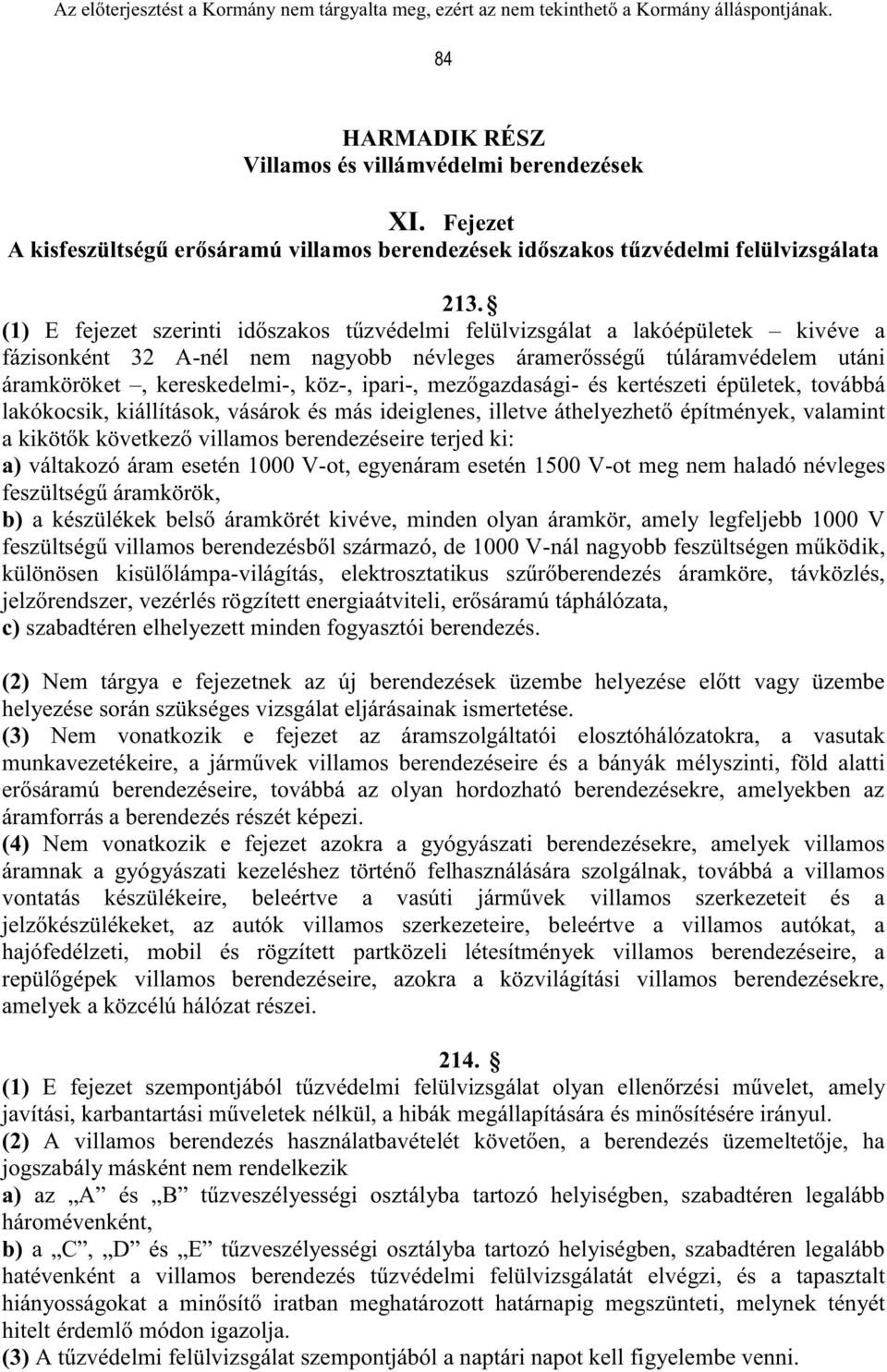 Az előterjesztést a Kormány nem tárgyalta meg, ezért az nem tekinthető a Kormány álláspontjának.

84

HARMADIK RÉSZ
Villamos és villámvédelmi berendezések

XI. Fejezet
A kisfeszültségű erősáramú villamos berendezések időszakos tűzvédelmi felülvizsgálata

213. §
(1) E fejezet szerinti időszakos tűzvédelmi felülvizsgálat a lakóépületek – kivéve a fázisonként 32 A-nél nem nagyobb névleges áramerősségű túláramvédelem utáni áramköröket –, kereskedelmi-, köz-, ipari-, mezőgazdasági- és kertészeti épületek, továbbá lakókocsik, kiállítások, vásárok és más ideiglenes, illetve áthelyezhető építmények, valamint a kikötők következő villamos berendezéseire terjed ki:
a) váltakozó áram esetén 1000 V-ot, egyenáram esetén 1500 V-ot meg nem haladó névleges feszültségű áramkörök,
b) a készülékek belső áramkörét kivéve, minden olyan áramkör, amely legfeljebb 1000 V feszültségű villamos berendezésből származó, de 1000 V-nál nagyobb feszültségen működik, különösen kisülőlámpa-világítás, elektrosztatikus szűrőberendezés áramköre, távközlés, jelzőrendszer, vezérlés rögzített energiaátviteli, erősáramú táphálózata,
c) szabadtéren elhelyezett minden fogyasztói berendezés.

(2) Nem tárgya e fejezetnek az új berendezések üzembe helyezése előtt vagy üzembe helyezése során szükséges vizsgálat eljárásainak ismertetése.
(3) Nem vonatkozik e fejezet az áramszolgáltatói elosztóhálózatokra, a vasutak munkavezetékeire, a járművek villamos berendezéseire és a bányák mélyszinti, föld alatti erősáramú berendezéseire, továbbá az olyan hordozható berendezésekre, amelyekben az áramforrás a berendezés részét képezi.
(4) Nem vonatkozik e fejezet azokra a gyógyászati berendezésekre, amelyek villamos áramnak a gyógyászati kezeléshez történő felhasználására szolgálnak, továbbá a villamos vontatás készülékeire, beleértve a vasúti járművek villamos szerkezeteit és a jelzőkészülékeket, az autók villamos szerkezeteire, beleértve a villamos autókat, a hajófedélzeti, mobil és rögzített partközeli létesítmények villamos berendezéseire, a repülőgépek villamos berendezéseire, azokra a közvilágítási villamos berendezésekre, amelyek a közcélú hálózat részei.

214. §
(1) E fejezet szempontjából tűzvédelmi felülvizsgálat olyan ellenőrzési művelet, amely javítási, karbantartási műveletek nélkül, a hibák megállapítására és minősítésére irányul.
(2) A villamos berendezés használatbavételét követően, a berendezés üzemeltetője, ha jogszabály másként nem rendelkezik
a) az „A” és „B” tűzveszélyességi osztályba tartozó helyiségben, szabadtéren legalább háromévenként,
b) a „C”, „D” és „E” tűzveszélyességi osztályba tartozó helyiségben, szabadtéren legalább hatévenként a villamos berendezés tűzvédelmi felülvizsgálatát elvégzi, és a tapasztalt hiányosságokat a minősítő iratban meghatározott határnapig megszünteti, melynek tényét hitelt érdemlő módon igazolja.
(3) A tűzvédelmi felülvizsgálat szempontjából a naptári napot kell figyelembe venni.